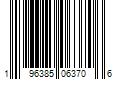 1 96385 06370 6